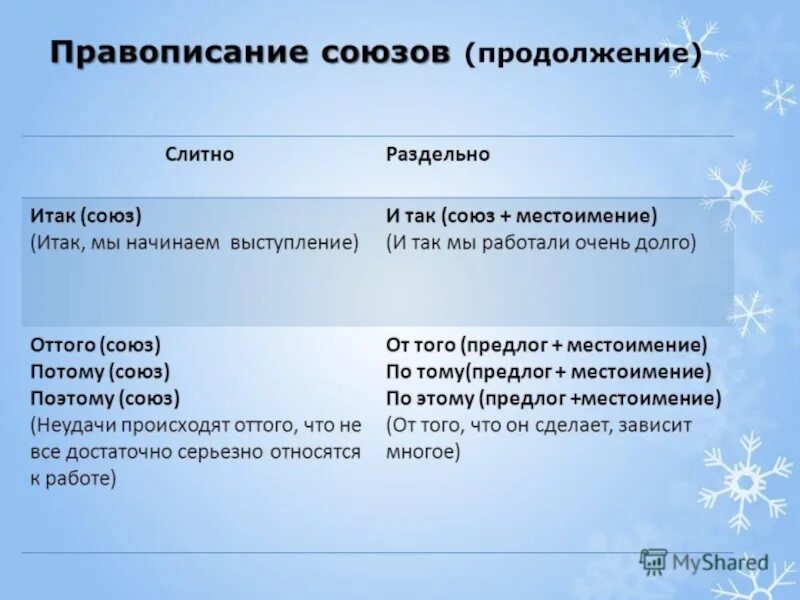 Правописание союзов (продолжение)

| Слитно | Раздельно |
|---|---|
| Итак (союз) (Итак, мы начинаем выступление) | И так (союз + местоимение) (И так мы работали очень долго) |
| Оттого (союз) Потому (союз) Поэтому (союз) (Неудачи происходят оттого, что не все достаточно серьезно относятся к работе) | От того (предлог + местоимение) По тому(предлог + местоимение) По этому (предлог +местоимение) (От того, что он сделает, зависит многое) |

MyShared